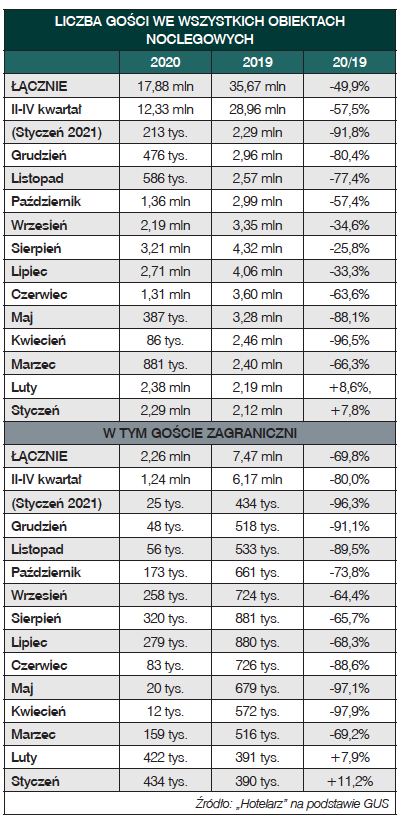 LICZBA GOŚCI WE WSZYSTKICH OBIEKTACH NOCLEGOWYCH

| | 2020 | 2019 | 20/19 |
|---|---|---|---|
| ŁĄCZNIE | 17,88 mln | 35,67 mln | -49,9% |
| II-IV kwartał | 12,33 mln | 28,96 mln | -57,5% |
| (Styczeń 2021) | 213 tys. | 2,29 mln | -91,8% |
| Grudzień | 476 tys. | 2,96 mln | -80,4% |
| Listopad | 586 tys. | 2,57 mln | -77,4% |
| Październik | 1,36 mln | 2,99 mln | -57,4% |
| Wrzesień | 2,19 mln | 3,35 mln | -34,6% |
| Sierpień | 3,21 mln | 4,32 mln | -25,8% |
| Lipiec | 2,71 mln | 4,06 mln | -33,3% |
| Czerwiec | 1,31 mln | 3,60 mln | -63,6% |
| Maj | 387 tys. | 3,28 mln | -88,1% |
| Kwiecień | 86 tys. | 2,46 mln | -96,5% |
| Marzec | 881 tys. | 2,40 mln | -66,3% |
| Luty | 2,38 mln | 2,19 mln | +8,6%, |
| Styczeń | 2,29 mln | 2,12 mln | +7,8% |
| W TYM GOŚCIE ZAGRANICZNI | | | |
| ŁĄCZNIE | 2,26 mln | 7,47 mln | -69,8% |
| II-IV kwartał | 1,24 mln | 6,17 mln | -80,0% |
| (Styczeń 2021) | 25 tys. | 434 tys. | -96,3% |
| Grudzień | 48 tys. | 518 tys. | -91,1% |
| Listopad | 56 tys. | 533 tys. | -89,5% |
| Październik | 173 tys. | 661 tys. | -73,8% |
| Wrzesień | 258 tys. | 724 tys. | -64,4% |
| Sierpień | 320 tys. | 881 tys. | -65,7% |
| Lipiec | 279 tys. | 880 tys. | -68,3% |
| Czerwiec | 83 tys. | 726 tys. | -88,6% |
| Maj | 20 tys. | 679 tys. | -97,1% |
| Kwiecień | 12 tys. | 572 tys. | -97,9% |
| Marzec | 159 tys. | 516 tys. | -69,2% |
| Luty | 422 tys. | 391 tys. | +7,9% |
| Styczeń | 434 tys. | 390 tys. | +11,2% |

Źródło: „Hotelarz" na podstawie GUS